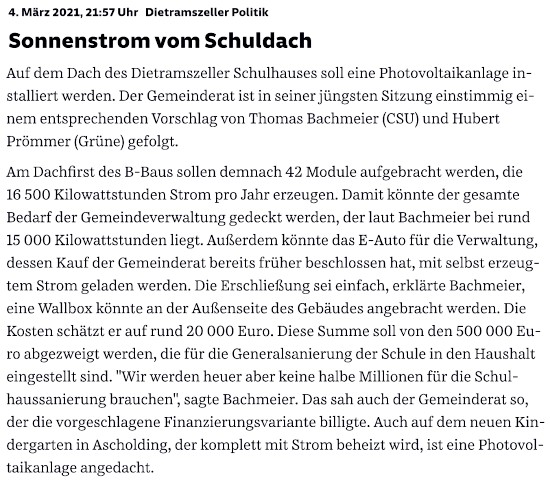 4. März 2021, 21:57 Uhr Dietramszeller Politik

Sonnenstrom vom Schuldach

Auf dem Dach des Dietramszeller Schulhauses soll eine Photovoltaikanlage installiert werden. Der Gemeinderat ist in seiner jüngsten Sitzung einstimmig einem entsprechenden Vorschlag von Thomas Bachmeier (CSU) und Hubert Prömmer (Grüne) gefolgt.

Am Dachfirst des B-Baus sollen demnach 42 Module aufgebracht werden, die 16 500 Kilowattstunden Strom pro Jahr erzeugen. Damit könnte der gesamte Bedarf der Gemeindeverwaltung gedeckt werden, der laut Bachmeier bei rund 15 000 Kilowattstunden liegt. Außerdem könnte das E-Auto für die Verwaltung, dessen Kauf der Gemeinderat bereits früher beschlossen hat, mit selbst erzeugtem Strom geladen werden. Die Erschließung sei einfach, erklärte Bachmeier, eine Wallbox könnte an der Außenseite des Gebäudes angebracht werden. Die Kosten schätzt er auf rund 20 000 Euro. Diese Summe soll von den 500 000 Euro abgezweigt werden, die für die Generalsanierung der Schule in den Haushalt eingestellt sind. "Wir werden heuer aber keine halbe Millionen für die Schulhaussanierung brauchen", sagte Bachmeier. Das sah auch der Gemeinderat so, der die vorgeschlagene Finanzierungsvariante billigte. Auch auf dem neuen Kindergarten in Ascholding, der komplett mit Strom beheizt wird, ist eine Photovoltaikanlage angedacht.